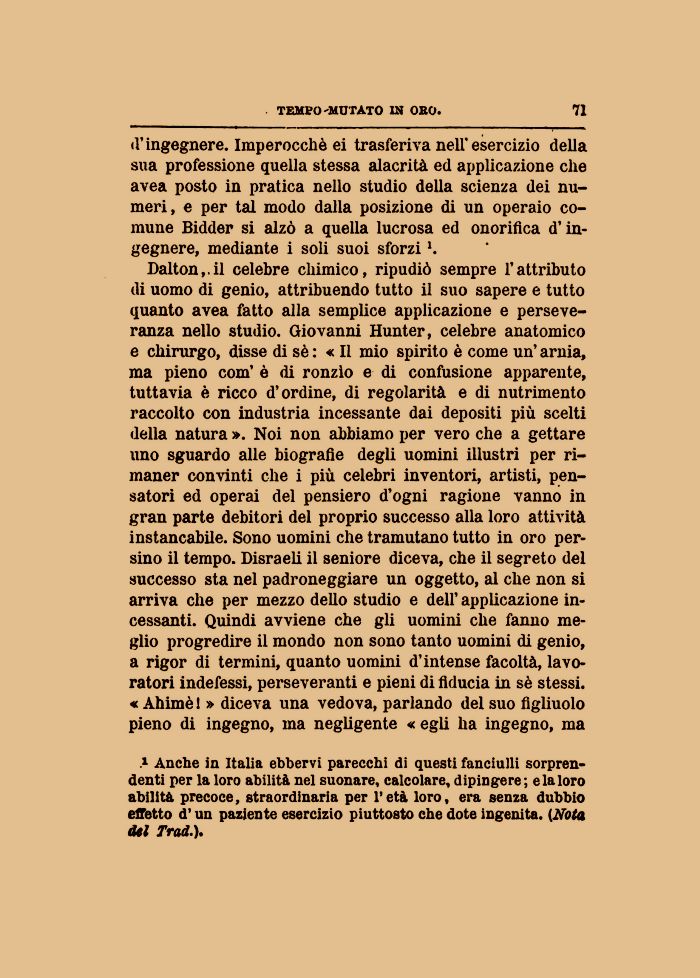 TEMPO MUTATO IN ORO. 71

d'ingegnere. Imperocchè ei trasferiva nell'esercizio della sua professione quella stessa alacrità ed applicazione che avea posto in pratica nello studio della scienza dei numeri, e per tal modo dalla posizione di un operaio comune Bidder si alzò a quella lucrosa ed onorifica d'ingegnere, mediante i soli suoi sforzi $^1$.

Dalton, il celebre chimico, ripudiò sempre l'attributo di uomo di genio, attribuendo tutto il suo sapere e tutto quanto avea fatto alla semplice applicazione e perseveranza nello studio. Giovanni Hunter, celebre anatomico e chirurgo, disse di sè: « Il mio spirito è come un'arnia, ma pieno com'è di ronzìo e di confusione apparente, tuttavia è ricco d'ordine, di regolarità e di nutrimento raccolto con industria incessante dai depositi più scelti della natura ». Noi non abbiamo per vero che a gettare uno sguardo alle biografie degli uomini illustri per rimaner convinti che i più celebri inventori, artisti, pensatori ed operai del pensiero d'ogni ragione vanno in gran parte debitori del proprio successo alla loro attività instancabile. Sono uomini che tramutano tutto in oro persino il tempo. Disraeli il seniore diceva, che il segreto del successo sta nel padroneggiare un oggetto, al che non si arriva che per mezzo dello studio e dell'applicazione incessanti. Quindi avviene che gli uomini che fanno meglio progredire il mondo non sono tanto uomini di genio, a rigor di termini, quanto uomini d'intense facoltà, lavoratori indefessi, perseveranti e pieni di fiducia in sè stessi. « Ahimè! » diceva una vedova, parlando del suo figliuolo pieno di ingegno, ma negligente « egli ha ingegno, ma

$^1$ Anche in Italia ebbervi parecchi di questi fanciulli sorprendenti per la loro abilità nel suonare, calcolare, dipingere; e la loro abilità precoce, straordinaria per l'età loro, era senza dubbio effetto d'un paziente esercizio piuttosto che dote ingenita. (Nota del Trad.).